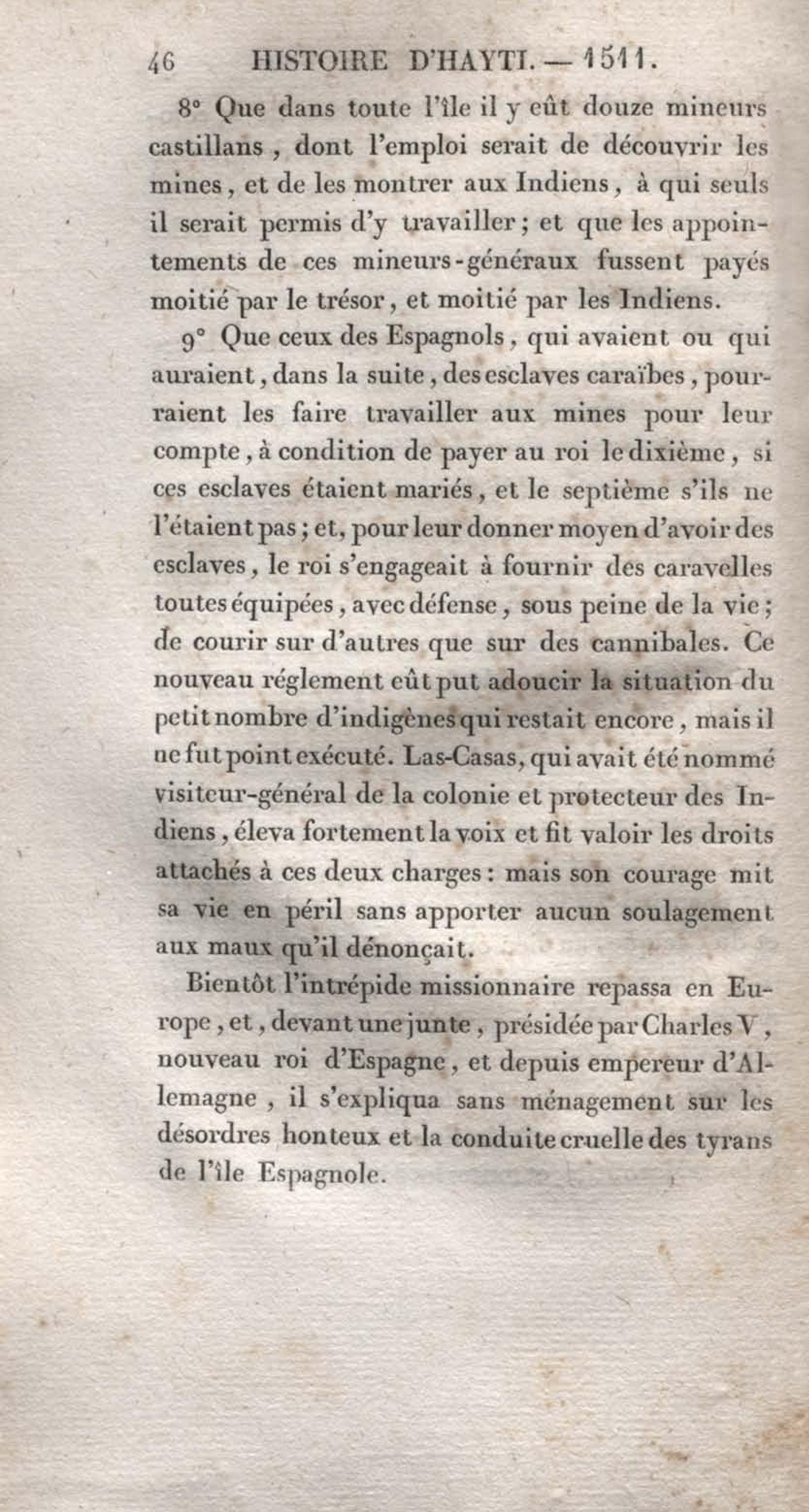 46 HISTOIRE D'HAYTI. — 1511.

8° Que dans toute l'île il y eût douze mineurs castillans, dont l'emploi serait de découvrir les mines, et de les montrer aux Indiens, à qui seuls il serait permis d'y travailler; et que les appointements de ces mineurs-généraux fussent payés moitié par le trésor, et moitié par les Indiens.

9° Que ceux des Espagnols, qui avaient ou qui auraient, dans la suite, des esclaves caraïbes, pourraient les faire travailler aux mines pour leur compte, à condition de payer au roi le dixième, si ces esclaves étaient mariés, et le septième s'ils ne l'étaient pas; et, pour leur donner moyen d'avoir des esclaves, le roi s'engageait à fournir des caravelles toutes équipées, avec défense, sous peine de la vie; de courir sur d'autres que sur des cannibales. Ce nouveau réglement eût put adoucir la situation du petit nombre d'indigènes qui restait encore, mais il ne fut point exécuté. Las-Casas, qui avait été nommé visiteur-général de la colonie et protecteur des Indiens, éleva fortement la voix et fit valoir les droits attachés à ces deux charges: mais son courage mit sa vie en péril sans apporter aucun soulagement aux maux qu'il dénonçait.

Bientôt l'intrépide missionnaire repassa en Europe, et, devant une junte, présidée par Charles V, nouveau roi d'Espagne, et depuis empereur d'Allemagne, il s'expliqua sans ménagement sur les désordres honteux et la conduite cruelle des tyrans de l'île Espagnole.